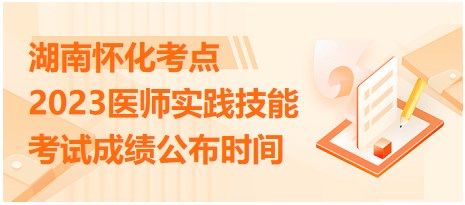 湖南怀化考点
2023医师实践技能
考试成绩公布时间